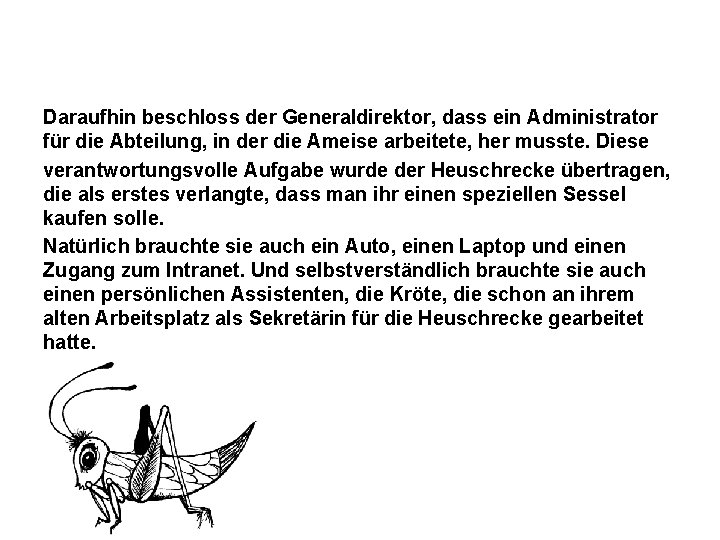 Daraufhin beschloss der Generaldirektor, dass ein Administrator für die Abteilung, in der die Ameise arbeitete, her musste. Diese verantwortungsvolle Aufgabe wurde der Heuschrecke übertragen, die als erstes verlangte, dass man ihr einen speziellen Sessel kaufen solle.

Natürlich brauchte sie auch ein Auto, einen Laptop und einen Zugang zum Intranet. Und selbstverständlich brauchte sie auch einen persönlichen Assistenten, die Kröte, die schon an ihrem alten Arbeitsplatz als Sekretärin für die Heuschrecke gearbeitet hatte.